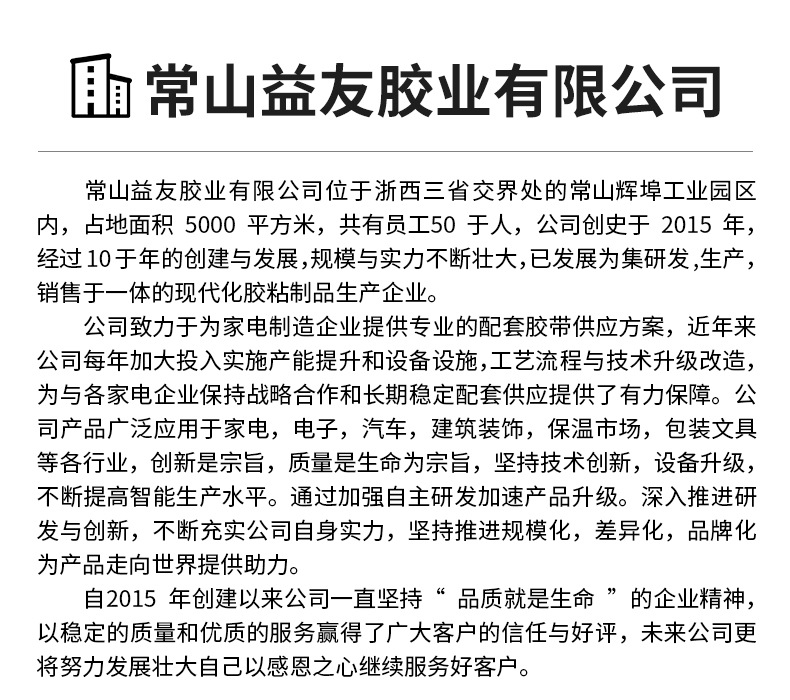 常山益友胶业有限公司

常山益友胶业有限公司位于浙西三省交界处的常山辉埠工业园区内，占地面积 5000 平方米，共有员工50 于人，公司创史于 2015 年，经过 10 于年的创建与发展，规模与实力不断壮大，已发展为集研发，生产，销售于一体的现代化胶粘制品生产企业。

公司致力于为家电制造企业提供专业的配套胶带供应方案，近年来公司每年加大投入实施产能提升和设备设施，工艺流程与技术升级改造，为与各家电企业保持战略合作和长期稳定配套供应提供了有力保障。公司产品广泛应用于家电，电子，汽车，建筑装饰，保温市场，包装文具等各行业，创新是宗旨，质量是生命为宗旨，坚持技术创新，设备升级，不断提高智能生产水平。通过加强自主研发加速产品升级。深入推进研发与创新，不断充实公司自身实力，坚持推进规模化，差异化，品牌化为产品走向世界提供助力。

自2015 年创建以来公司一直坚持“ 品质就是生命 ”的企业精神，以稳定的质量和优质的服务赢得了广大客户的信任与好评，未来公司更将努力发展壮大自己以感恩之心继续服务好客户。